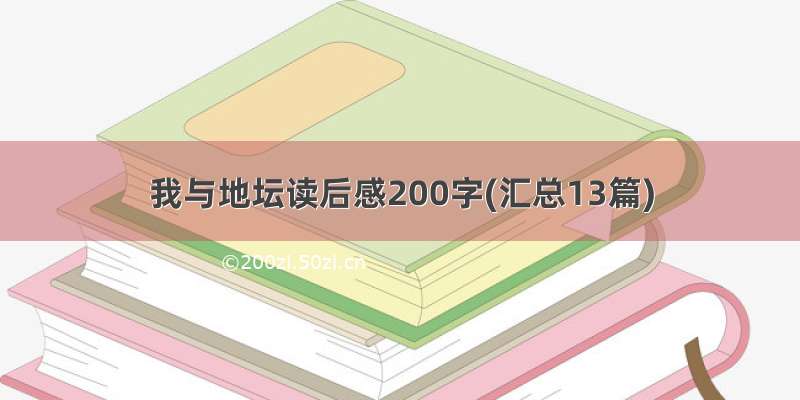 我与地坛读后感200字(汇总13篇)

©200zi.50zi.cn